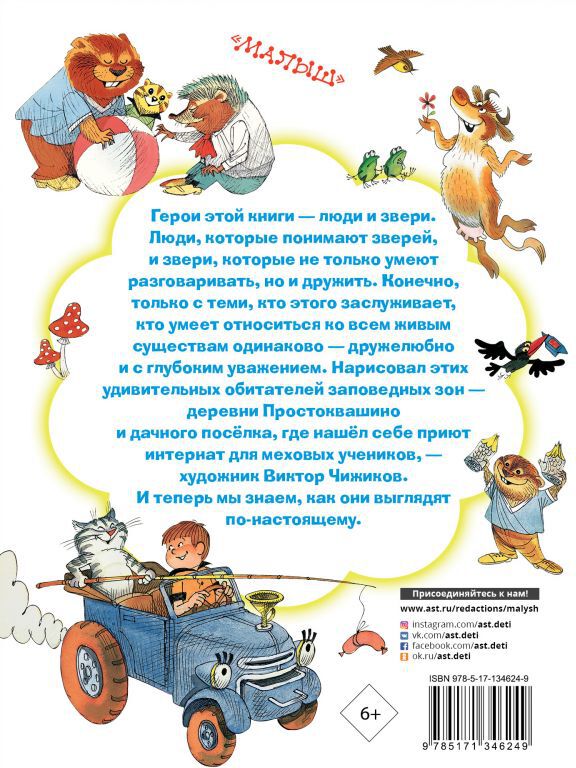 «МАЛЫШ»

Герои этой книги — люди и звери. Люди, которые понимают зверей, и звери, которые не только умеют разговаривать, но и дружить. Конечно, только с теми, кто этого заслуживает, кто умеет относиться ко всем живым существам одинаково — дружелюбно и с глубоким уважением. Нарисовал этих удивительных обитателей заповедных зон — деревни Простоквашино и дачного посёлка, где нашёл себе приют интернат для меховых учеников, — художник Виктор Чижиков. И теперь мы знаем, как они выглядят по-настоящему.

Присоединяйтесь к нам!
www.ast.ru/redactions/malysh
instagram.com/ast.deti
vk.com/ast.deti
facebook.com/ast.deti
ok.ru/ast.deti

ISBN 978-5-17-134624-9

6+

9 785171 346249